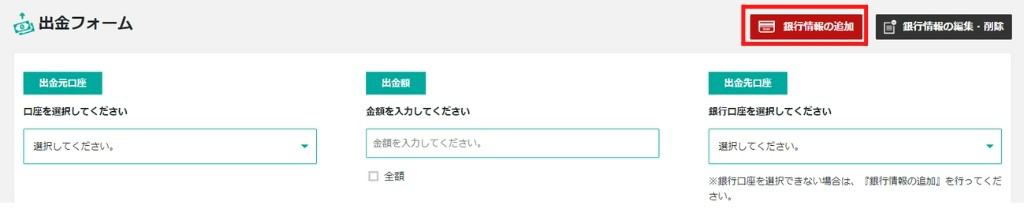 出金フォーム

銀行情報の追加

銀行情報の編集・削除

出金元口座

口座を選択してください

選択してください。

出金額

金額を入力してください

金額を入力してください。

全額

出金先口座

銀行口座を選択してください

選択してください。

※銀行口座を選択できない場合は、『銀行情報の追加』を行ってください。